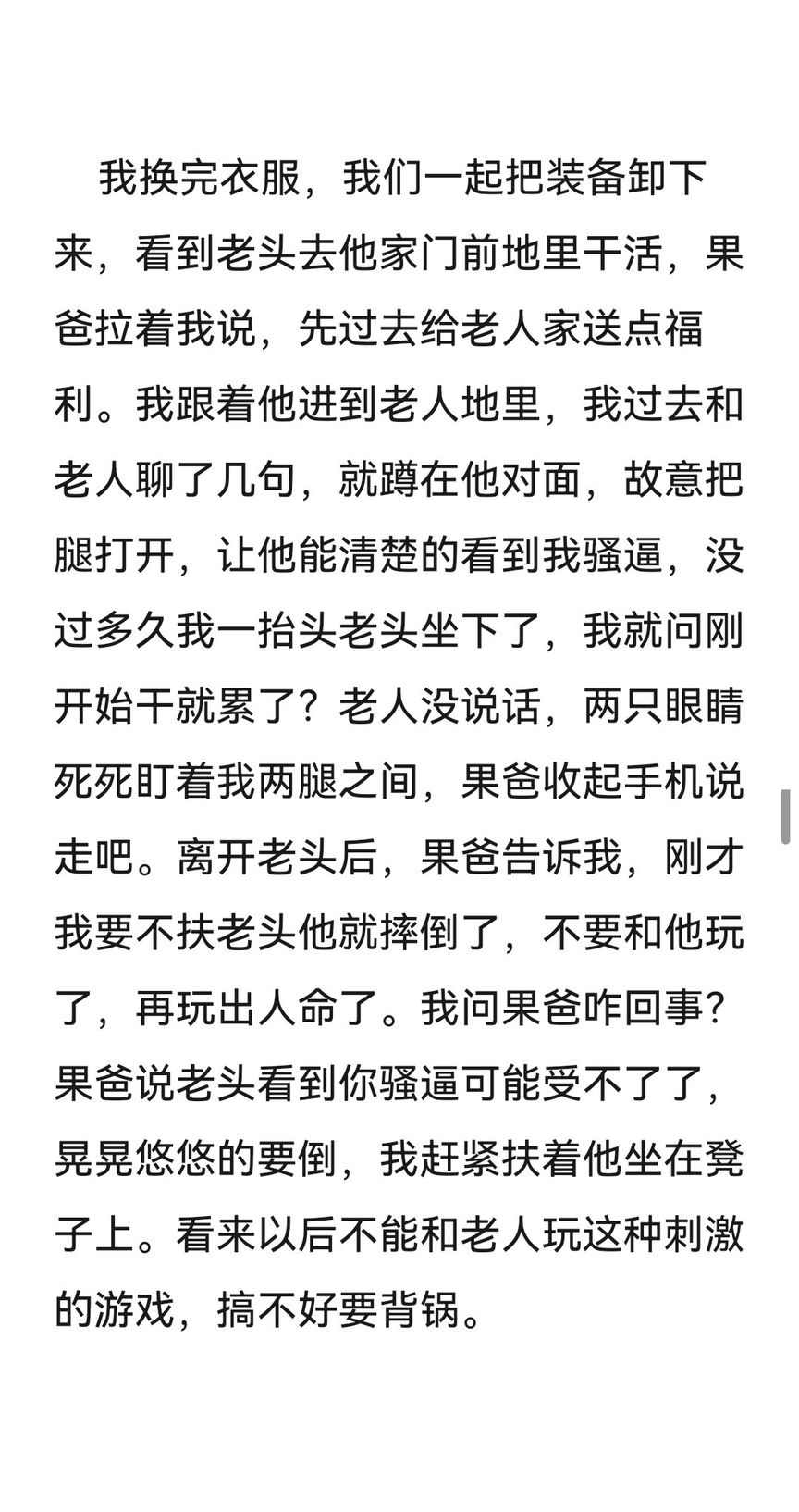 我换完衣服，我们一起把装备卸下来，看到老头去他家门前地里干活，果爸拉着我说，先过去给老人家送点福利。我跟着他进到老人地里，我过去和老人聊了几句，就蹲在他对面，故意把腿打开，让他能清楚的看到我骚逼，没过多久我一抬头老头坐下了，我就问刚开始干就累了？老人没说话，两只眼睛死死盯着我两腿之间，果爸收起手机说走吧。离开老头后，果爸告诉我，刚才我要不扶老头他就摔倒了，不要和他玩了，再玩出人命了。我问果爸咋回事？果爸说老头看到你骚逼可能受不了了，晃晃悠悠的要倒，我赶紧扶着他坐在凳子上。看来以后不能和老人玩这种刺激的游戏，搞不好要背锅。